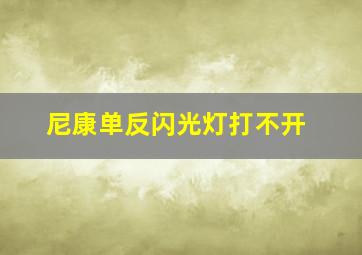 尼康单反闪光灯打不开